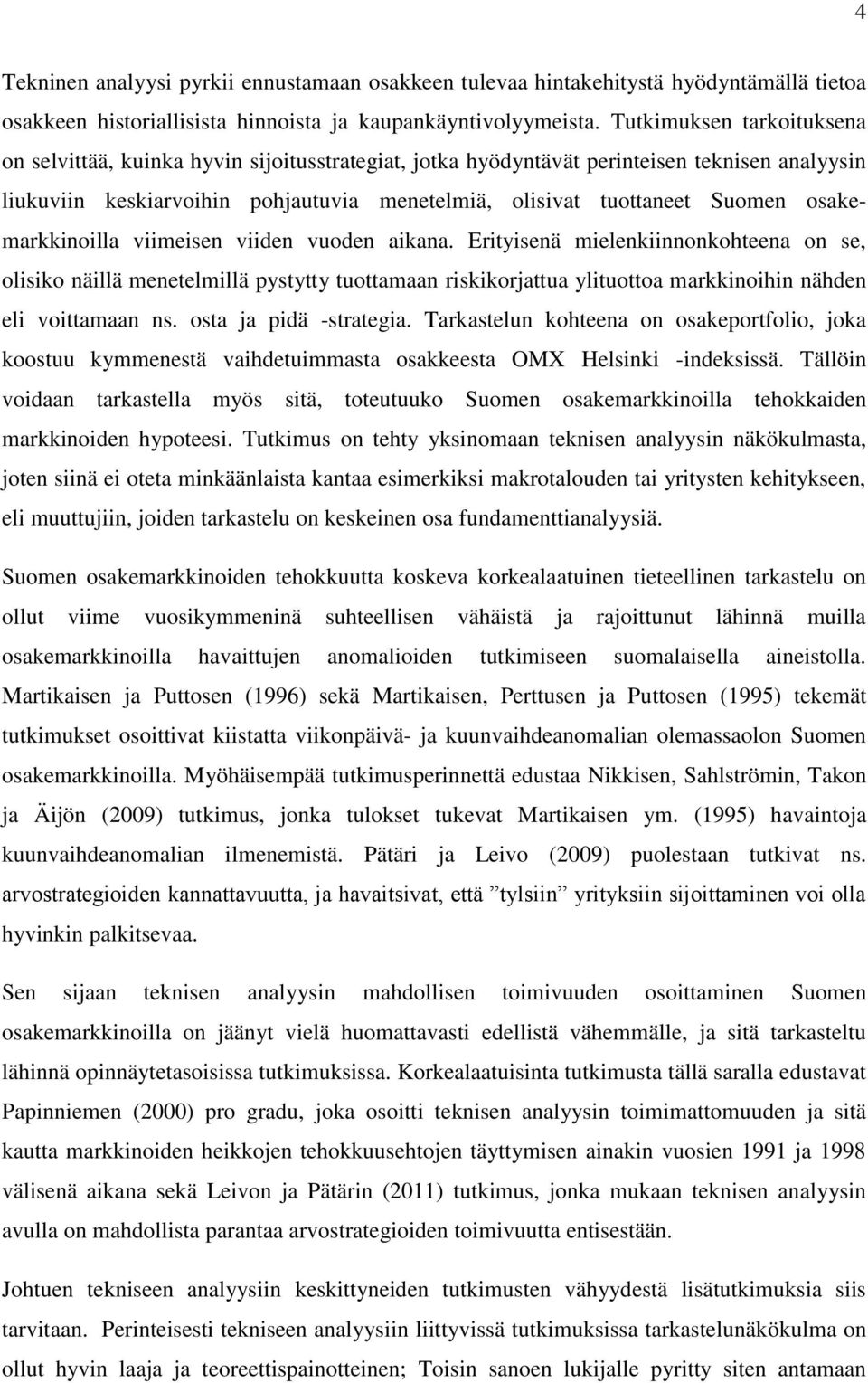 4

Tekninen analyysi pyrkii ennustamaan osakkeen tulevaa hintakehitystä hyödyntämällä tietoa osakkeen historiallisista hinnoista ja kaupankäyntivolyymeista. Tutkimuksen tarkoituksena on selvittää, kuinka hyvin sijoitusstrategiat, jotka hyödyntävät perinteisen teknisen analyysin liukuviin keskiarvoihin pohjautuvia menetelmiä, olisivat tuottaneet Suomen osakemarkkinoilla viimeisen viiden vuoden aikana. Erityisenä mielenkiinnonkohteena on se, olisiko näillä menetelmillä pystytty tuottamaan riskikorjattua ylituottoa markkinoihin nähden eli voittamaan ns. osta ja pidä -strategia. Tarkastelun kohteena on osakeportfolio, joka koostuu kymmenestä vaihdetuimmasta osakkeesta OMX Helsinki -indeksissä. Tällöin voidaan tarkastella myös sitä, toteutuuko Suomen osakemarkkinoilla tehokkaiden markkinoiden hypoteesi. Tutkimus on tehty yksinomaan teknisen analyysin näkökulmasta, joten siinä ei oteta minkäänlaista kantaa esimerkiksi makrotalouden tai yritysten kehitykseen, eli muuttujiin, joiden tarkastelu on keskeinen osa fundamenttianalyysiä.

Suomen osakemarkkinoiden tehokkuutta koskeva korkealaatuinen tieteellinen tarkastelu on ollut viime vuosikymmeninä suhteellisen vähäistä ja rajoittunut lähinnä muilla osakemarkkinoilla havaittujen anomalioiden tutkimiseen suomalaisella aineistolla. Martikaisen ja Puttosen (1996) sekä Martikaisen, Perttusen ja Puttosen (1995) tekemät tutkimukset osoittivat kiistatta viikonpäivä- ja kuunvaihdeanomalian olemassaolon Suomen osakemarkkinoilla. Myöhäisempää tutkimusperinnettä edustaa Nikkisen, Sahlströmin, Takon ja Äijön (2009) tutkimus, jonka tulokset tukevat Martikaisen ym. (1995) havaintoja kuunvaihdeanomalian ilmenemistä. Pätäri ja Leivo (2009) puolestaan tutkivat ns. arvostrategioiden kannattavuutta, ja havaitsivat, että ”tylsiin” yrityksiin sijoittaminen voi olla hyvinkin palkitsevaa.

Sen sijaan teknisen analyysin mahdollisen toimivuuden osoittaminen Suomen osakemarkkinoilla on jäänyt vielä huomattavasti edellistä vähemmälle, ja sitä tarkasteltu lähinnä opinnäytetasoisissa tutkimuksissa. Korkealaatuisinta tutkimusta tällä saralla edustavat Papinniemen (2000) pro gradu, joka osoitti teknisen analyysin toimimattomuuden ja sitä kautta markkinoiden heikkojen tehokkuusehtojen täyttymisen ainakin vuosien 1991 ja 1998 välisenä aikana sekä Leivon ja Pätärin (2011) tutkimus, jonka mukaan teknisen analyysin avulla on mahdollista parantaa arvostrategioiden toimivuutta entisestään.

Johtuen tekniseen analyysiin keskittyneiden tutkimusten vähyydestä lisätutkimuksia siis tarvitaan. Perinteisesti tekniseen analyysiin liittyvissä tutkimuksissa tarkastelunäkökulma on ollut hyvin laaja ja teoreettispainotteinen; Toisin sanoen lukijalle pyritty siten antamaan